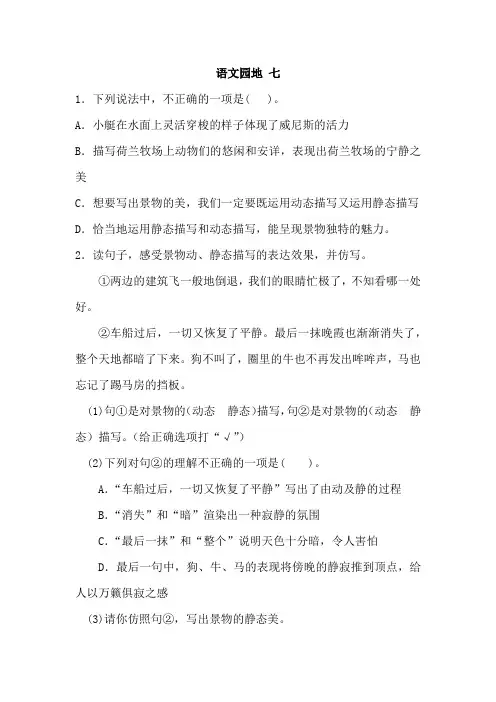 语文园地 七

1．下列说法中，不正确的一项是(  )。

A．小艇在水面上灵活穿梭的样子体现了威尼斯的活力

B．描写荷兰牧场上动物们的悠闲和安详，表现出荷兰牧场的宁静之美

C．想要写出景物的美，我们一定要既运用动态描写又运用静态描写

D．恰当地运用静态描写和动态描写，能呈现景物独特的魅力。

2．读句子，感受景物动、静态描写的表达效果，并仿写。

①两边的建筑飞一般地倒退，我们的眼睛忙极了，不知看哪一处好。

②车船过后，一切又恢复了平静。最后一抹晚霞也渐渐消失了，整个天地都暗了下来。狗不叫了，圈里的牛也不再发出哞哞声，马也忘记了踢马房的挡板。

(1)句①是对景物的(动态  静态)描写，句②是对景物的(动态  静态)描写。(给正确选项打“√”)

(2)下列对句②的理解不正确的一项是(  )。

A．“车船过后，一切又恢复了平静”写出了由动及静的过程

B．“消失”和“暗”渲染出一种寂静的氛围

C．“最后一抹”和“整个”说明天色十分暗，令人害怕

D．最后一句中，狗、牛、马的表现将傍晚的静寂推到顶点，给人以万籁俱寂之感

(3)请你仿照句②，写出景物的静态美。